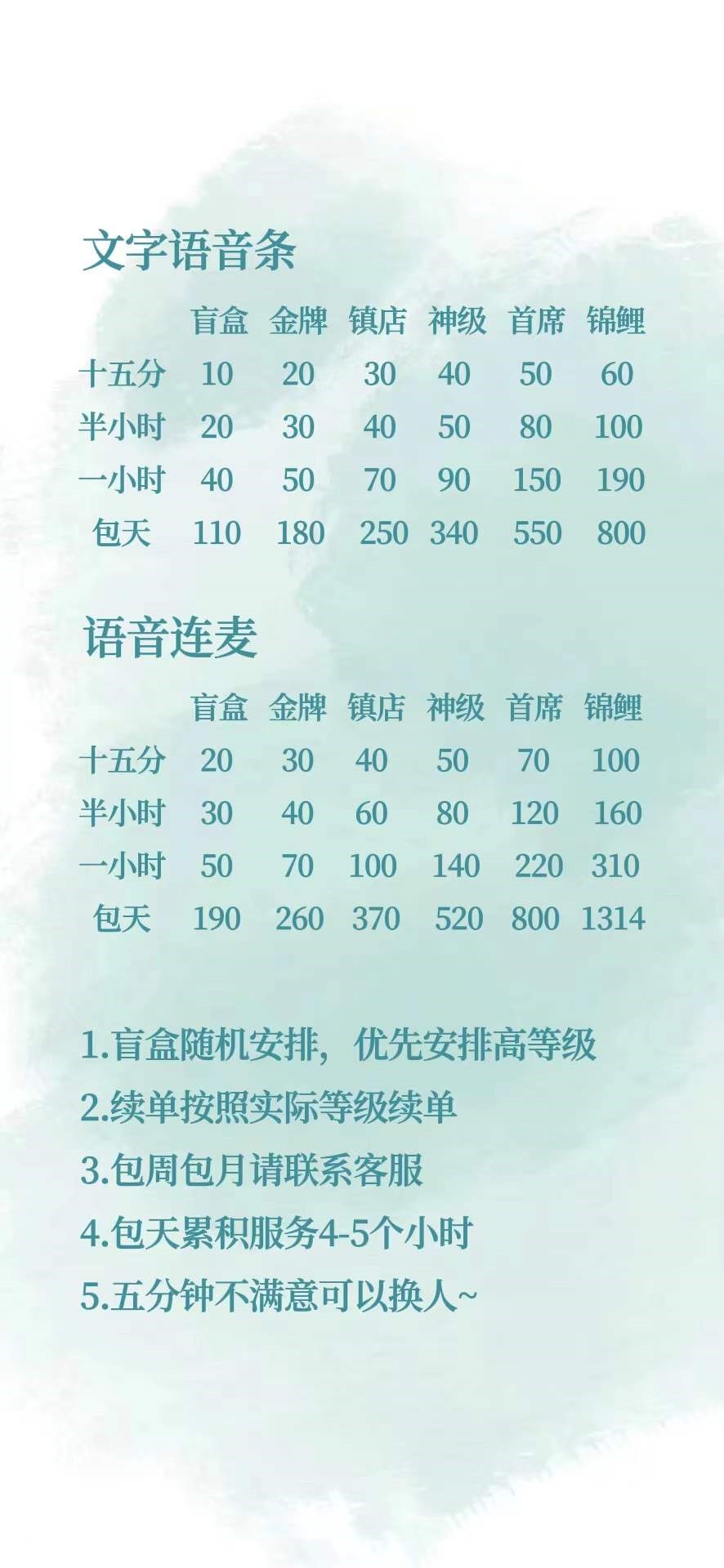 文字语音条

| | 盲盒 | 金牌 | 镇店 | 神级 | 首席 | 锦鲤 |
|---|---|---|---|---|---|---|
| 十五分 | 10 | 20 | 30 | 40 | 50 | 60 |
| 半小时 | 20 | 30 | 40 | 50 | 80 | 100 |
| 一小时 | 40 | 50 | 70 | 90 | 150 | 190 |
| 包天 | 110 | 180 | 250 | 340 | 550 | 800 |

语音连麦

| | 盲盒 | 金牌 | 镇店 | 神级 | 首席 | 锦鲤 |
|---|---|---|---|---|---|---|
| 十五分 | 20 | 30 | 40 | 50 | 70 | 100 |
| 半小时 | 30 | 40 | 60 | 80 | 120 | 160 |
| 一小时 | 50 | 70 | 100 | 140 | 220 | 310 |
| 包天 | 190 | 260 | 370 | 520 | 800 | 1314 |

1.盲盒随机安排，优先安排高等级
2.续单按照实际等级续单
3.包周包月请联系客服
4.包天累积服务4-5个小时
5.五分钟不满意可以换人~